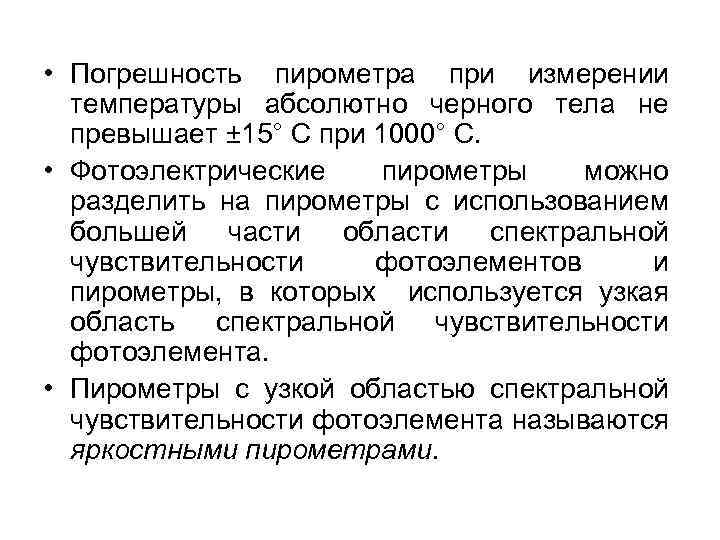 • Погрешность пирометра при измерении температуры абсолютно черного тела не превышает ±15° С при 1000° С.

• Фотоэлектрические пирометры можно разделить на пирометры с использованием большей части области спектральной чувствительности фотоэлементов и пирометры, в которых используется узкая область спектральной чувствительности фотоэлемента.

• Пирометры с узкой областью спектральной чувствительности фотоэлемента называются яркостными пирометрами.